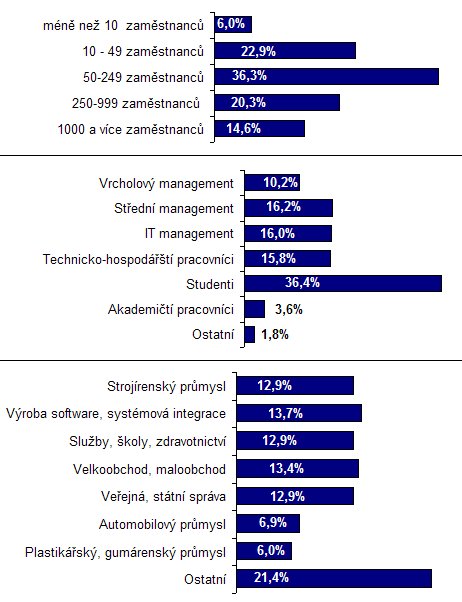 méně než 10 zaměstnanců 6,0%
10 - 49 zaměstnanců 22,9%
50-249 zaměstnanců 36,3%
250-999 zaměstnanců 20,3%
1000 a více zaměstnanců 14,6%

Vrcholový management 10,2%
Střední management 16,2%
IT management 16,0%
Technicko-hospodářští pracovníci 15,8%
Studenti 36,4%
Akademičtí pracovníci 3,6%
Ostatní 1,8%

Strojírenský průmysl 12,9%
Výroba software, systémová integrace 13,7%
Služby, školy, zdravotnictví 12,9%
Velkoobchod, maloobchod 13,4%
Veřejná, státní správa 12,9%
Automobilový průmysl 6,9%
Plastikářský, gumárenský průmysl 6,0%
Ostatní 21,4%